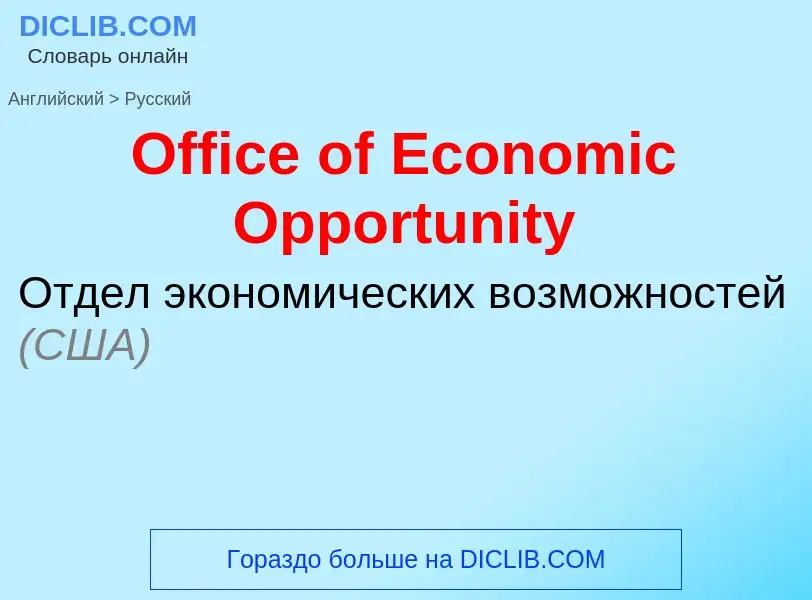 DICLIB.COM
Словарь онлайн

Английский > Русский

Office of Economic Opportunity

Отдел экономических возможностей (США)

Гораздо больше на DICLIB.COM